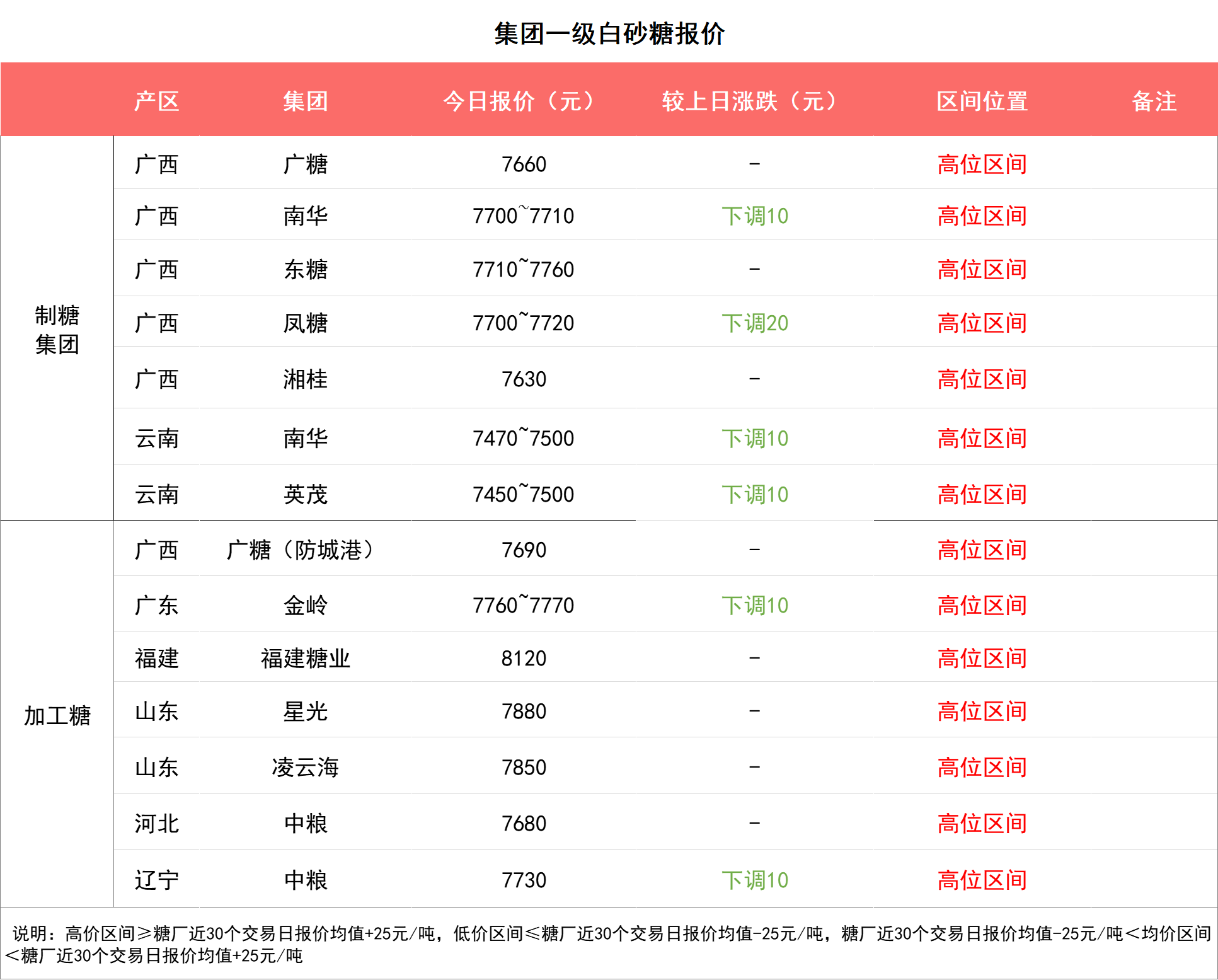 集团一级白砂糖报价

| | 产区 | 集团 | 今日报价（元） | 较上日涨跌（元） | 区间位置 | 备注 |
|---|---|---|---|---|---|---|
| 制糖集团 | 广西 | 广糖 | 7660 | - | 高位区间 | |
| | 广西 | 南华 | 7700~7710 | 下调10 | 高位区间 | |
| | 广西 | 东糖 | 7710~7760 | - | 高位区间 | |
| | 广西 | 凤糖 | 7700~7720 | 下调20 | 高位区间 | |
| | 广西 | 湘桂 | 7630 | - | 高位区间 | |
| | 云南 | 南华 | 7470~7500 | 下调10 | 高位区间 | |
| | 云南 | 英茂 | 7450~7500 | 下调10 | 高位区间 | |
| 加工糖 | 广西 | 广糖（防城港） | 7690 | - | 高位区间 | |
| | 广东 | 金岭 | 7760~7770 | 下调10 | 高位区间 | |
| | 福建 | 福建糖业 | 8120 | - | 高位区间 | |
| | 山东 | 星光 | 7880 | - | 高位区间 | |
| | 山东 | 凌云海 | 7850 | - | 高位区间 | |
| | 河北 | 中粮 | 7680 | - | 高位区间 | |
| | 辽宁 | 中粮 | 7730 | 下调10 | 高位区间 | |

说明：高价区间≥糖厂近30个交易日报价均值+25元/吨，低价区间≤糖厂近30个交易日报价均值-25元/吨，糖厂近30个交易日报价均值-25元/吨＜均价区间＜糖厂近30个交易日报价均值+25元/吨